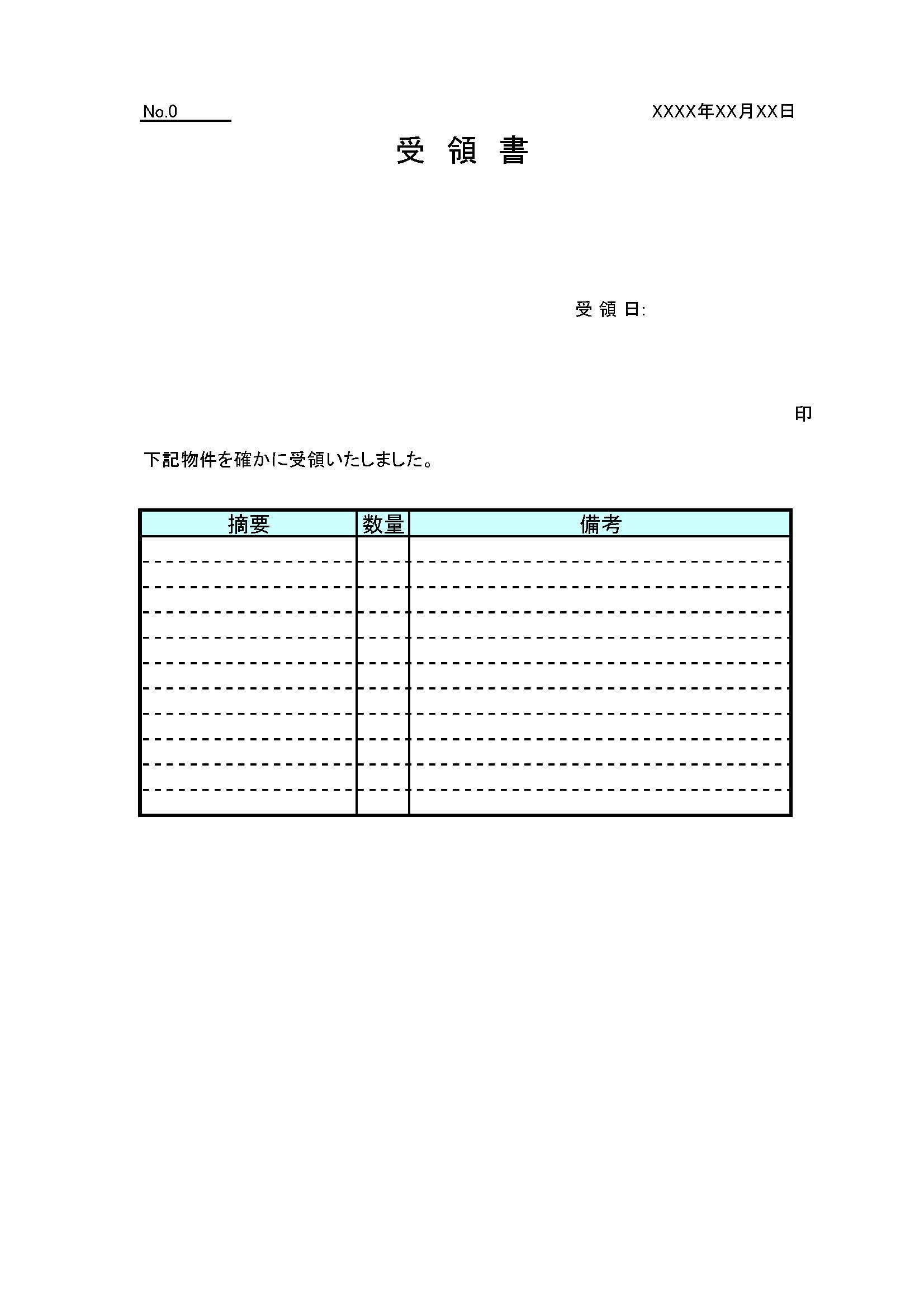 No.0

XXXX年XX月XX日

受 領 書

受 領 日:

印

下記物件を確かに受領いたしました。

| 摘要 | 数量 | 備考 |
|---|---|---|
| | | |
| | | |
| | | |
| | | |
| | | |
| | | |
| | | |
| | | |
| | | |
| | | |
| | | |